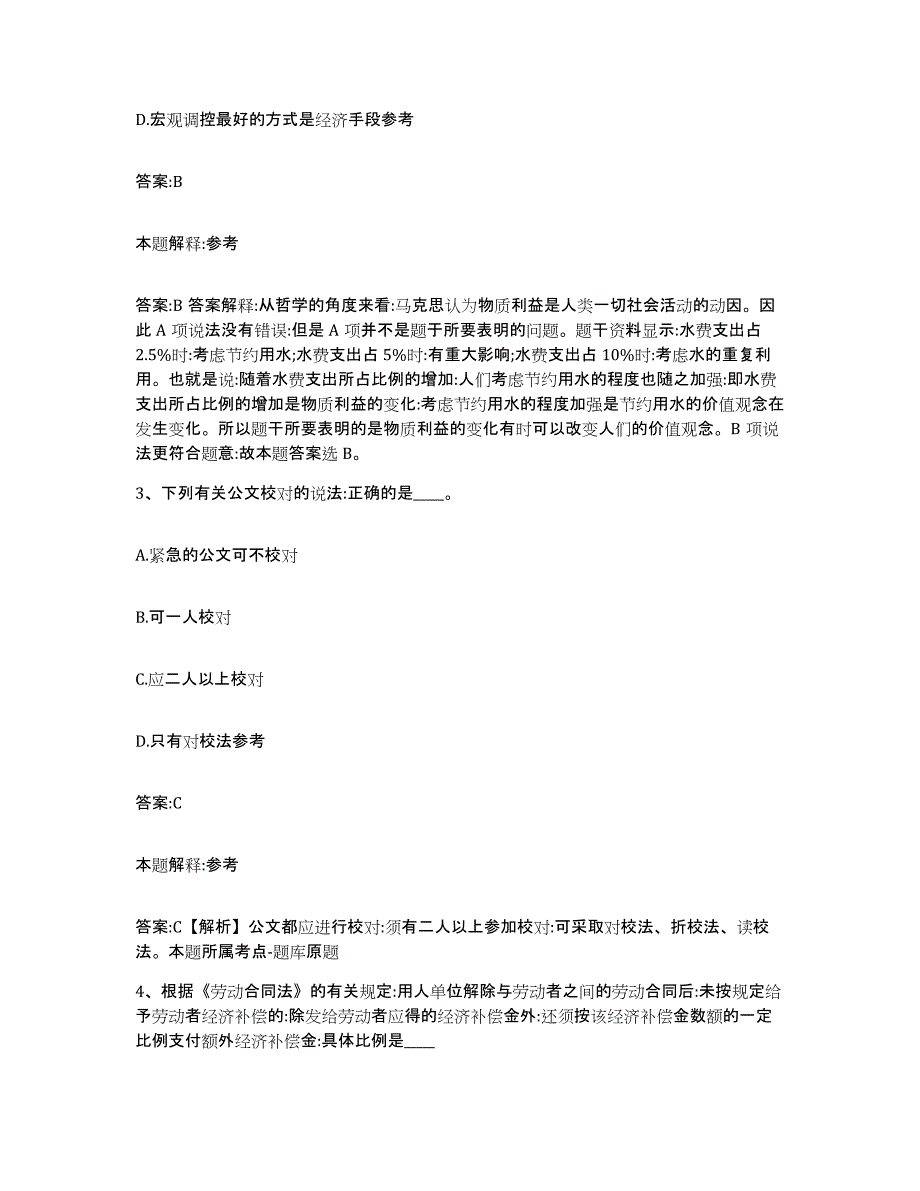 D.宏观调控最好的方式是经济手段参考

答案:B

本题解释:参考

答案:B 答案解释:从哲学的角度来看:马克思认为物质利益是人类一切社会活动的动因。因此 A 项说法没有错误:但是 A 项并不是题干所要表明的问题。题干资料显示:水费支出占 2.5%时:考虑节约用水;水费支出占 5%时:有重大影响;水费支出占 10%时:考虑水的重复利用。也就是说:随着水费支出所占比例的增加:人们考虑节约用水的程度也随之加强:即水费支出所占比例的增加是物质利益的变化:考虑节约用水的程度加强是节约用水的价值观念在发生变化。所以题干所要表明的是物质利益的变化有时可以改变人们的价值观念。B 项说法更符合题意:故本题答案选 B。

3、下列有关公文校对的说法:正确的是____。

A.紧急的公文可不校对

B.可一人校对

C.应二人以上校对

D.只有对校法参考

答案:C

本题解释:参考

答案:C【解析】公文都应进行校对:须有二人以上参加校对:可采取对校法、折校法、读校法。本题所属考点-题库原题

4、根据《劳动合同法》的有关规定:用人单位解除与劳动者之间的劳动合同后:未按规定给予劳动者经济补偿的:除发给劳动者应得的经济补偿金外:还须按该经济补偿金数额的一定比例支付额外经济补偿金:具体比例是____